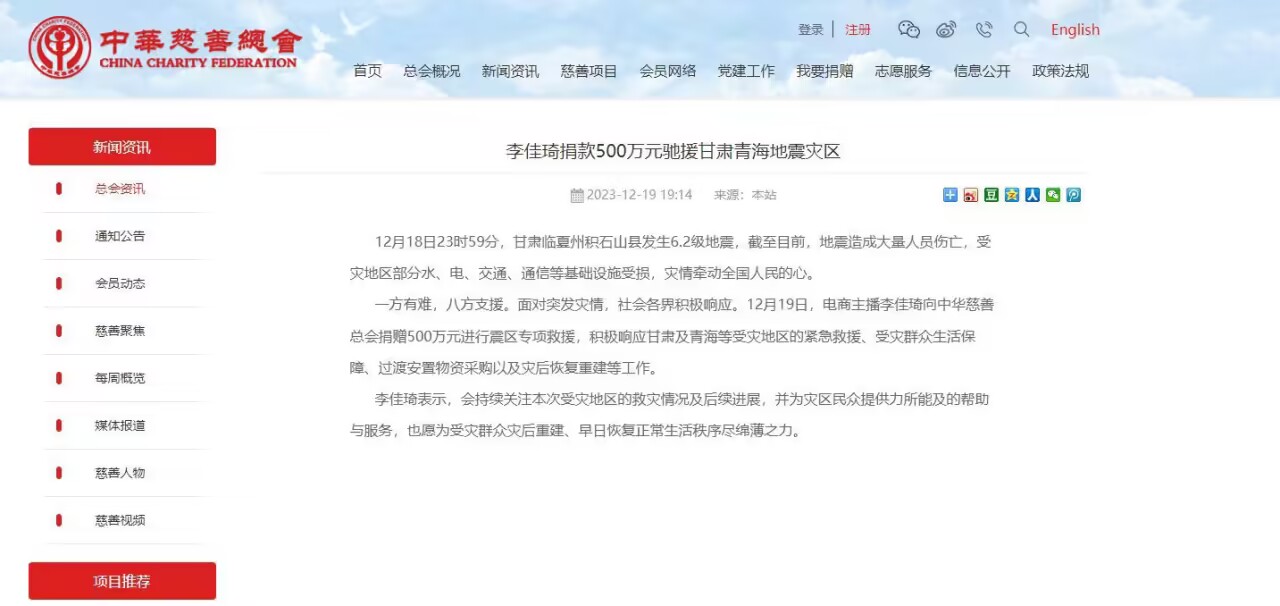 中華慈善總會
CHINA CHARITY FEDERATION

登录 | 注册 English

首页 总会概况 新闻资讯 慈善项目 会员网络 党建工作 我要捐赠 志愿服务 信息公开 政策法规

新闻资讯
总会资讯
通知公告
会员动态
慈善聚焦
每周概览
媒体报道
慈善人物
慈善视频
项目推荐

李佳琦捐款500万元驰援甘肃青海地震灾区

2023-12-19 19:14 来源：本站

12月18日23时59分，甘肃临夏州积石山县发生6.2级地震，截至目前，地震造成大量人员伤亡，受灾地区部分水、电、交通、通信等基础设施受损，灾情牵动全国人民的心。

一方有难，八方支援。面对突发灾情，社会各界积极响应。12月19日，电商主播李佳琦向中华慈善总会捐赠500万元进行震区专项救援，积极响应甘肃及青海等受灾地区的紧急救援、受灾群众生活保障、过渡安置物资采购以及灾后恢复重建等工作。

李佳琦表示，会持续关注本次受灾地区的救灾情况及后续进展，并为灾区民众提供力所能及的帮助与服务，也愿为受灾群众灾后重建、早日恢复正常生活秩序尽绵薄之力。